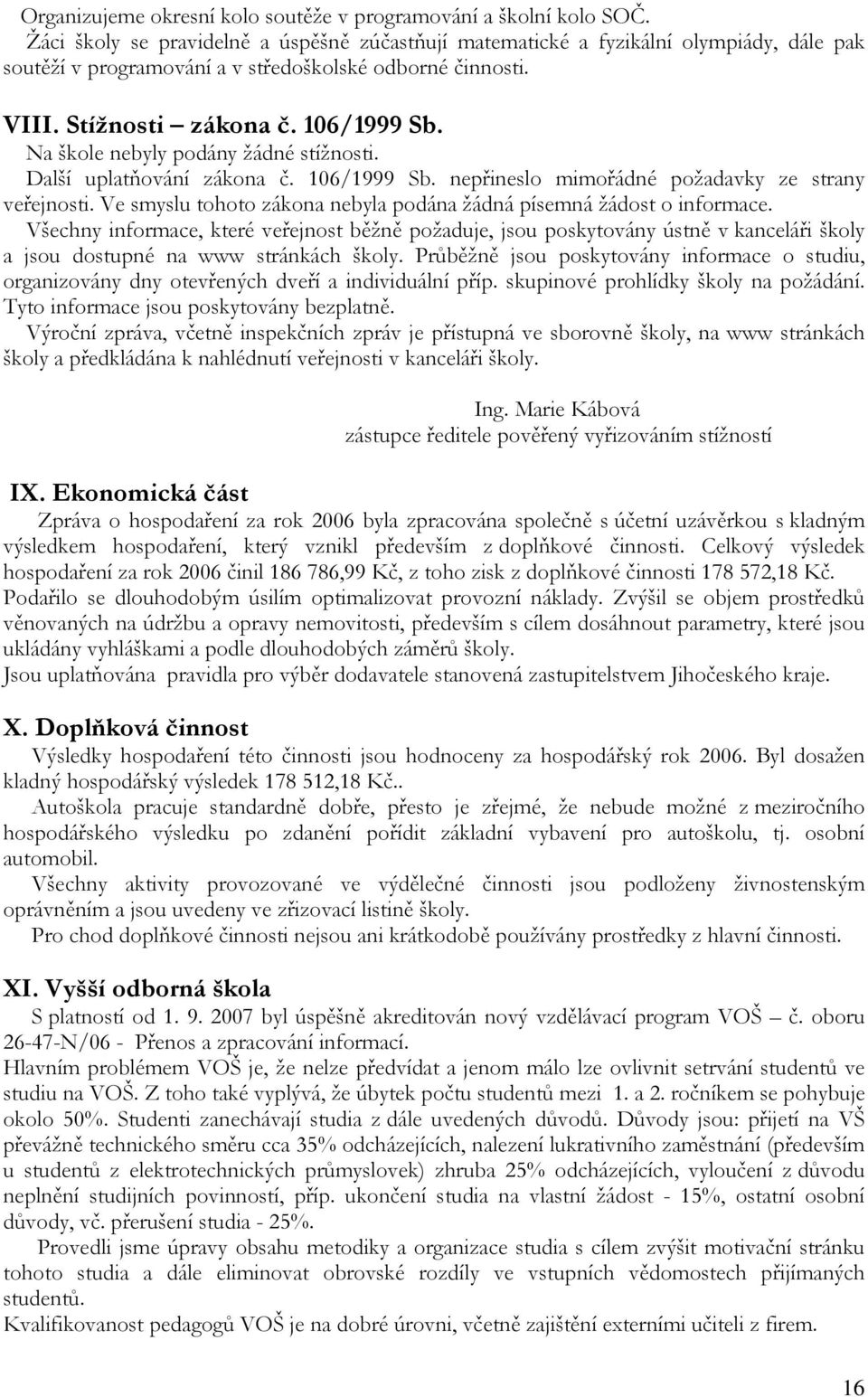 Organizujeme okresní kolo soutěže v programování a školní kolo SOČ.
Žáci školy se pravidelně a úspěšně zúčastňují matematické a fyzikální olympiády, dále pak soutěží v programování a v středoškolské odborné činnosti.

VIII. Stížnosti – zákona č. 106/1999 Sb.
Na škole nebyly podány žádné stížnosti.
Další uplatňování zákona č. 106/1999 Sb. nepřineslo mimořádné požadavky ze strany veřejnosti. Ve smyslu tohoto zákona nebyla podána žádná písemná žádost o informace.
Všechny informace, které veřejnost běžně požaduje, jsou poskytovány ústně v kanceláři školy a jsou dostupné na www stránkách školy. Průběžně jsou poskytovány informace o studiu, organizovány dny otevřených dveří a individuální příp. skupinové prohlídky školy na požádání. Tyto informace jsou poskytovány bezplatně.
Výroční zpráva, včetně inspekčních zpráv je přístupná ve sborovně školy, na www stránkách školy a předkládána k nahlédnutí veřejnosti v kanceláři školy.

Ing. Marie Kábová
zástupce ředitele pověřený vyřizováním stížností

IX. Ekonomická část
Zpráva o hospodaření za rok 2006 byla zpracována společně s účetní uzávěrkou s kladným výsledkem hospodaření, který vznikl především z doplňkové činnosti. Celkový výsledek hospodaření za rok 2006 činil 186 786,99 Kč, z toho zisk z doplňkové činnosti 178 572,18 Kč.
Podařilo se dlouhodobým úsilím optimalizovat provozní náklady. Zvýšil se objem prostředků věnovaných na údržbu a opravy nemovitosti, především s cílem dosáhnout parametry, které jsou ukládány vyhláškami a podle dlouhodobých záměrů školy.
Jsou uplatňována pravidla pro výběr dodavatele stanovená zastupitelstvem Jihočeského kraje.

X. Doplňková činnost
Výsledky hospodaření této činnosti jsou hodnoceny za hospodářský rok 2006. Byl dosažen kladný hospodářský výsledek 178 512,18 Kč..
Autoškola pracuje standardně dobře, přesto je zřejmé, že nebude možné z meziročního hospodářského výsledku po zdanění pořídit základní vybavení pro autoškolu, tj. osobní automobil.
Všechny aktivity provozované ve výdělečné činnosti jsou podloženy živnostenským oprávněním a jsou uvedeny ve zřizovací listině školy.
Pro chod doplňkové činnosti nejsou ani krátkodobě používány prostředky z hlavní činnosti.

XI. Vyšší odborná škola
S platností od 1. 9. 2007 byl úspěšně akreditován nový vzdělávací program VOŠ – č. oboru 26-47-N/06 - Přenos a zpracování informací.
Hlavním problémem VOŠ je, že nelze předvídat a jenom málo lze ovlivnit setrvání studentů ve studiu na VOŠ. Z toho také vyplývá, že úbytek počtu studentů mezi 1. a 2. ročníkem se pohybuje okolo 50%. Studenti zanechávají studia z dále uvedených důvodů. Důvody jsou: přijetí na VŠ převážně technického směru cca 35% odcházejících, nalezení lukrativního zaměstnání (především u studentů z elektrotechnických průmyslovek) zhruba 25% odcházejících, vyloučení z důvodu neplnění studijních povinností, příp. ukončení studia na vlastní žádost - 15%, ostatní osobní důvody, vč. přerušení studia - 25%.
Provedli jsme úpravy obsahu metodiky a organizace studia s cílem zvýšit motivační stránku tohoto studia a dále eliminovat obrovské rozdíly ve vstupních vědomostech přijímaných studentů.
Kvalifikovanost pedagogů VOŠ je na dobré úrovni, včetně zajištění externími učiteli z firem.

16